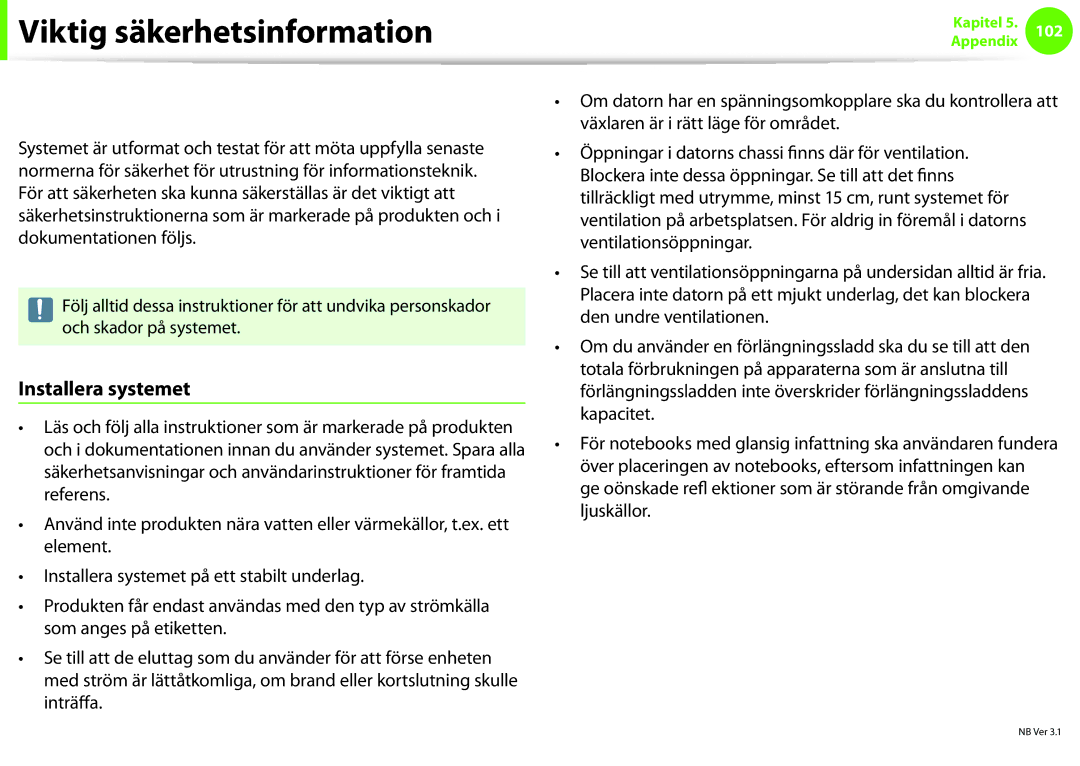 Viktig säkerhetsinformation

Kapitel 5. Appendix 102

Systemet är utformat och testat för att möta uppfylla senaste normerna för säkerhet för utrustning för informationsteknik. För att säkerheten ska kunna säkerställas är det viktigt att säkerhetsinstruktionerna som är markerade på produkten och i dokumentationen följs.

Följ alltid dessa instruktioner för att undvika personskador och skador på systemet.

Installera systemet

• Läs och följ alla instruktioner som är markerade på produkten och i dokumentationen innan du använder systemet. Spara alla säkerhetsanvisningar och användarinstruktioner för framtida referens.

• Använd inte produkten nära vatten eller värmekällor, t.ex. ett element.

• Installera systemet på ett stabilt underlag.

• Produkten får endast användas med den typ av strömkälla som anges på etiketten.

• Se till att de eluttag som du använder för att förse enheten med ström är lättåtkomliga, om brand eller kortslutning skulle inträffa.

• Om datorn har en spänningsomkopplare ska du kontrollera att växlaren är i rätt läge för området.

• Öppningar i datorns chassi finns där för ventilation. Blockera inte dessa öppningar. Se till att det finns tillräckligt med utrymme, minst 15 cm, runt systemet för ventilation på arbetsplatsen. För aldrig in föremål i datorns ventilationsöppningar.

• Se till att ventilationsöppningarna på undersidan alltid är fria. Placera inte datorn på ett mjukt underlag, det kan blockera den undre ventilationen.

• Om du använder en förlängningssladd ska du se till att den totala förbrukningen på apparaterna som är anslutna till förlängningssladden inte överskrider förlängningssladdens kapacitet.

• För notebooks med glansig infattning ska användaren fundera över placeringen av notebooks, eftersom infattningen kan ge oönskade refl ektioner som är störande från omgivande ljuskällor.

NB Ver 3.1